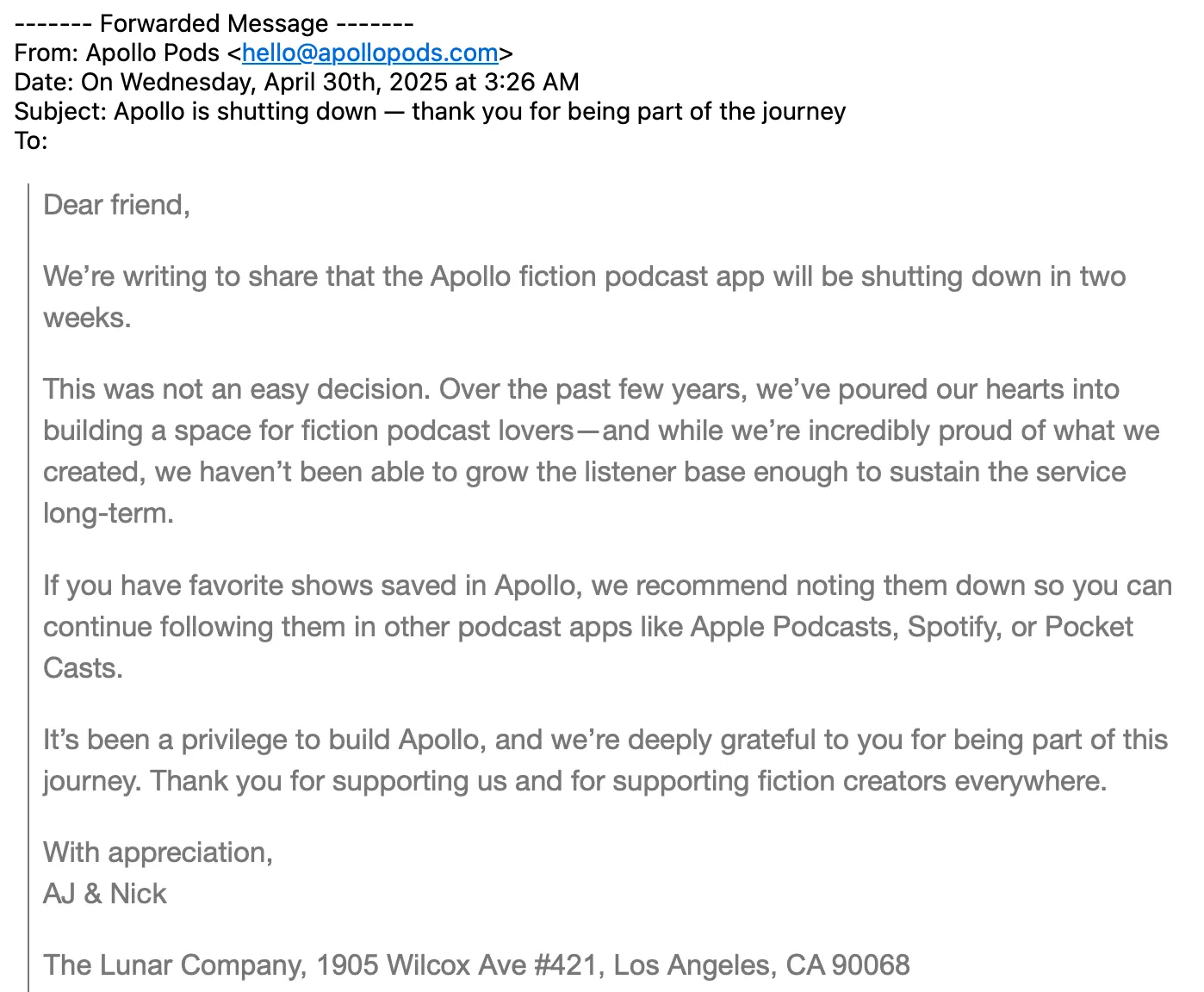 ------- Forwarded Message -------
From: Apollo Pods <hello@apollopods.com>
Date: On Wednesday, April 30th, 2025 at 3:26 AM
Subject: Apollo is shutting down — thank you for being part of the journey
To:

Dear friend,

We're writing to share that the Apollo fiction podcast app will be shutting down in two weeks.

This was not an easy decision. Over the past few years, we've poured our hearts into building a space for fiction podcast lovers—and while we're incredibly proud of what we created, we haven't been able to grow the listener base enough to sustain the service long-term.

If you have favorite shows saved in Apollo, we recommend noting them down so you can continue following them in other podcast apps like Apple Podcasts, Spotify, or Pocket Casts.

It's been a privilege to build Apollo, and we're deeply grateful to you for being part of this journey. Thank you for supporting us and for supporting fiction creators everywhere.

With appreciation,
AJ & Nick

The Lunar Company, 1905 Wilcox Ave #421, Los Angeles, CA 90068